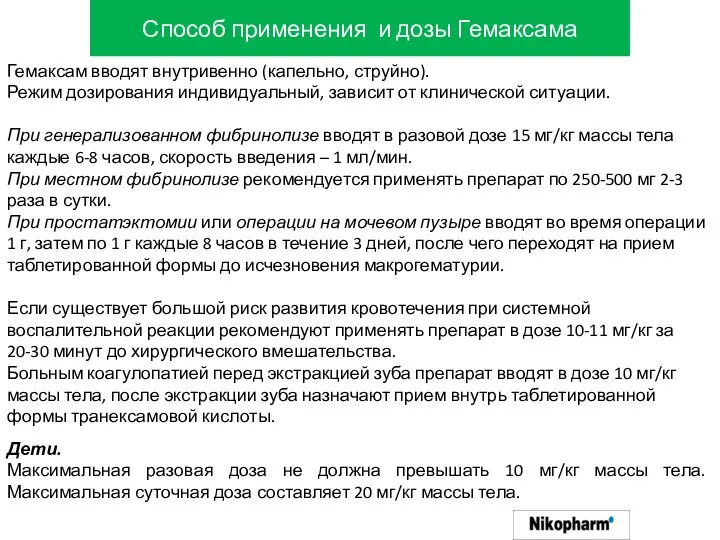 Способ применения  и дозы Гемаксама

Гемаксам вводят внутривенно (капельно, струйно).
Режим дозирования индивидуальный, зависит от клинической ситуации.

При генерализованном фибринолизе вводят в разовой дозе 15 мг/кг массы тела каждые 6-8 часов, скорость введения – 1 мл/мин.
При местном фибринолизе рекомендуется применять препарат по 250-500 мг 2-3 раза в сутки.
При простатэктомии или операции на мочевом пузыре вводят во время операции 1 г, затем по 1 г каждые 8 часов в течение 3 дней, после чего переходят на прием таблетированной формы до исчезновения макрогематурии.

Если существует большой риск развития кровотечения при системной воспалительной реакции рекомендуют применять препарат в дозе 10-11 мг/кг за 20-30 минут до хирургического вмешательства.
Больным коагулопатией перед экстракцией зуба препарат вводят в дозе 10 мг/кг массы тела, после экстракции зуба назначают прием внутрь таблетированной формы транексамовой кислоты.

Дети.
Максимальная разовая доза не должна превышать 10 мг/кг массы тела. Максимальная суточная доза составляет 20 мг/кг массы тела.

Nikopharm